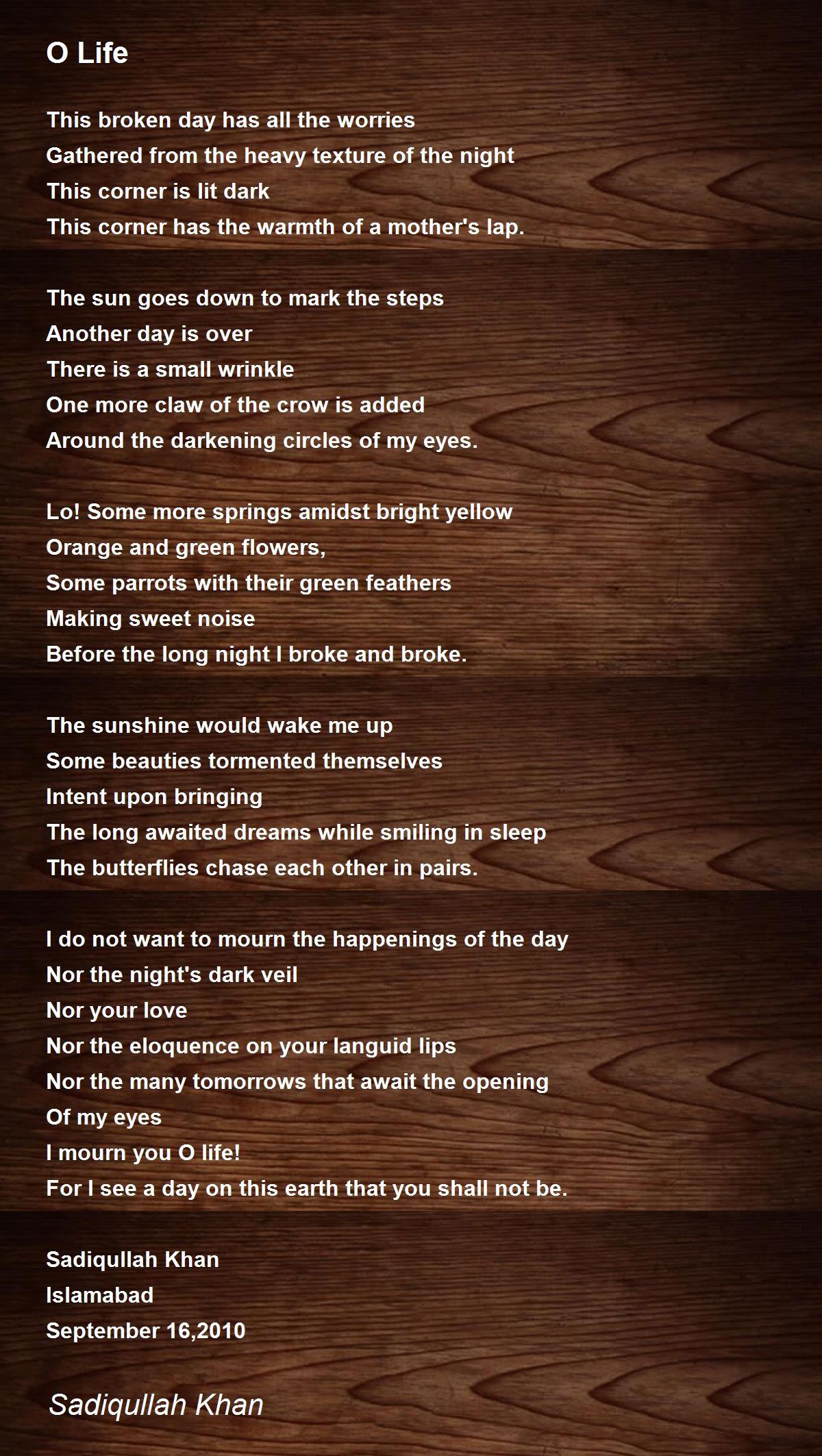 O Life

This broken day has all the worries
Gathered from the heavy texture of the night
This corner is lit dark
This corner has the warmth of a mother's lap.

The sun goes down to mark the steps
Another day is over
There is a small wrinkle
One more claw of the crow is added
Around the darkening circles of my eyes.

Lo! Some more springs amidst bright yellow
Orange and green flowers,
Some parrots with their green feathers
Making sweet noise
Before the long night I broke and broke.

The sunshine would wake me up
Some beauties tormented themselves
Intent upon bringing
The long awaited dreams while smiling in sleep
The butterflies chase each other in pairs.

I do not want to mourn the happenings of the day
Nor the night's dark veil
Nor your love
Nor the eloquence on your languid lips
Nor the many tomorrows that await the opening
Of my eyes
I mourn you O life!
For I see a day on this earth that you shall not be.

Sadiqullah Khan
Islamabad
September 16,2010

Sadiqullah Khan